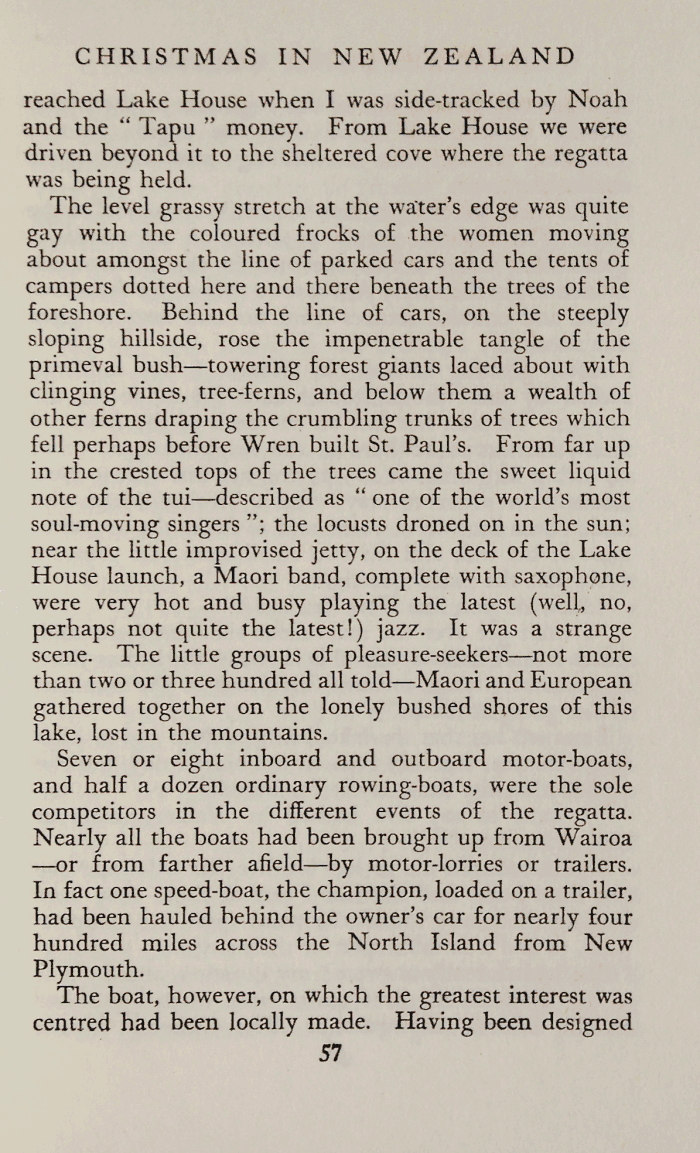 CHRISTMAS IN NEW ZEALAND

reached Lake House when I was side-tracked by Noah and the " Tapu " money. From Lake House we were driven beyond it to the sheltered cove where the regatta was being held.

The level grassy stretch at the water's edge was quite gay with the coloured frocks of the women moving about amongst the line of parked cars and the tents of campers dotted here and there beneath the trees of the foreshore. Behind the line of cars, on the steeply sloping hillside, rose the impenetrable tangle of the primeval bush—towering forest giants laced about with clinging vines, tree-ferns, and below them a wealth of other ferns draping the crumbling trunks of trees which fell perhaps before Wren built St. Paul's. From far up in the crested tops of the trees came the sweet liquid note of the tui—described as " one of the world's most soul-moving singers "; the locusts droned on in the sun; near the little improvised jetty, on the deck of the Lake House launch, a Maori band, complete with saxophone, were very hot and busy playing the latest (well, no, perhaps not quite the latest!) jazz. It was a strange scene. The little groups of pleasure-seekers—not more than two or three hundred all told—Maori and European gathered together on the lonely bushed shores of this lake, lost in the mountains.

Seven or eight inboard and outboard motor-boats, and half a dozen ordinary rowing-boats, were the sole competitors in the different events of the regatta. Nearly all the boats had been brought up from Wairoa —or from farther afield—by motor-lorries or trailers. In fact one speed-boat, the champion, loaded on a trailer, had been hauled behind the owner's car for nearly four hundred miles across the North Island from New Plymouth.

The boat, however, on which the greatest interest was centred had been locally made. Having been designed

57